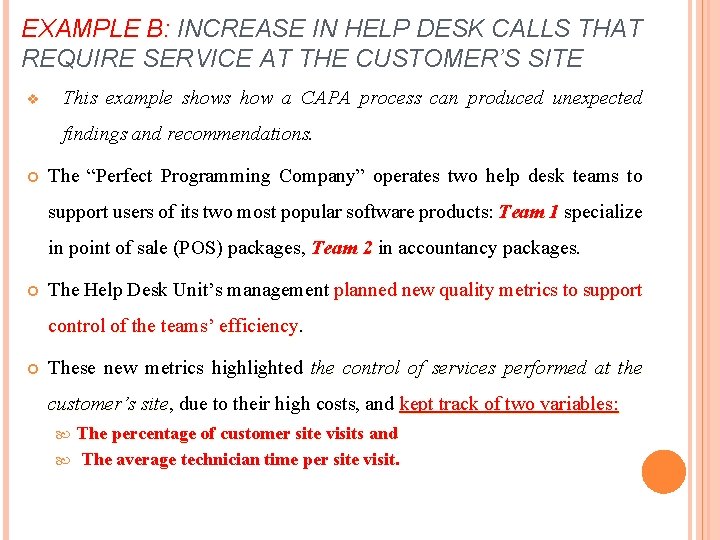 EXAMPLE B: INCREASE IN HELP DESK CALLS THAT REQUIRE SERVICE AT THE CUSTOMER'S SITE

This example shows how a CAPA process can produced unexpected findings and recommendations.

The "Perfect Programming Company" operates two help desk teams to support users of its two most popular software products: Team 1 specialize in point of sale (POS) packages, Team 2 in accountancy packages.

The Help Desk Unit's management planned new quality metrics to support control of the teams' efficiency.

These new metrics highlighted the control of services performed at the customer's site, due to their high costs, and kept track of two variables:

The percentage of customer site visits and

The average technician time per site visit.